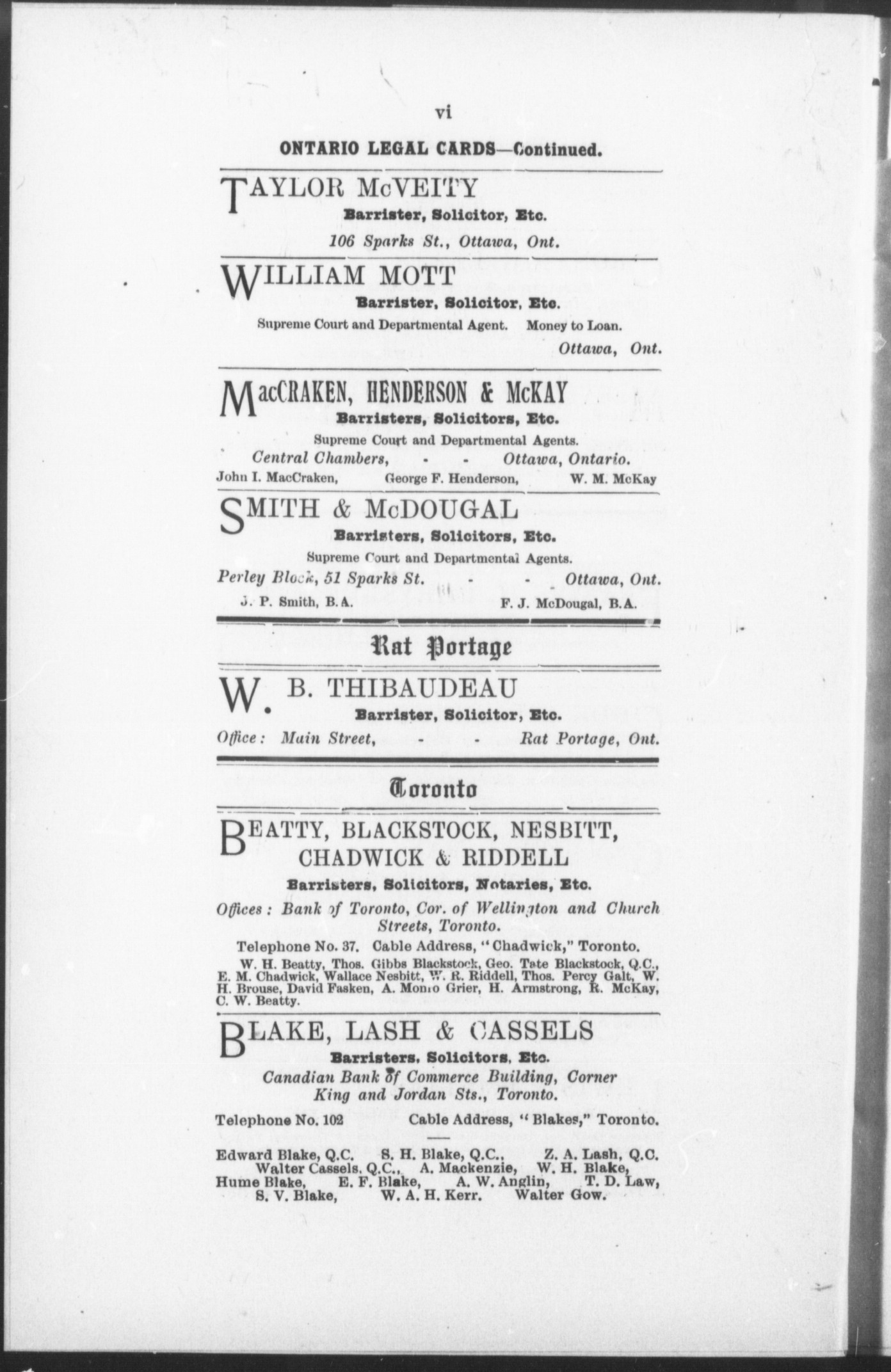 vi

ONTARIO LEGAL CARDS—Continued.

TAYLOR McVEITY
Barrister, Solicitor, Etc.
106 Sparks St., Ottawa, Ont.

WILLIAM MOTT
Barrister, Solicitor, Etc.
Supreme Court and Departmental Agent. Money to Loan.
Ottawa, Ont.

MacCRAKEN, HENDERSON & McKAY
Barristers, Solicitors, Etc.
Supreme Court and Departmental Agents.
Central Chambers, - - Ottawa, Ontario.
John I. MacCraken, George F. Henderson, W. M. McKay

SMITH & McDOUGAL
Barristers, Solicitors, Etc.
Supreme Court and Departmental Agents.
Perley Block, 51 Sparks St. - - Ottawa, Ont.
J. P. Smith, B.A. F. J. McDougal, B.A.

Rat Portage

W. B. THIBAUDEAU
Barrister, Solicitor, Etc.
Office: Main Street, - - Rat Portage, Ont.

Toronto

BEATTY, BLACKSTOCK, NESBITT, CHADWICK & RIDDELL
Barristers, Solicitors, Notaries, Etc.
Offices: Bank of Toronto, Cor. of Wellington and Church Streets, Toronto.
Telephone No. 37. Cable Address, "Chadwick," Toronto.
W. H. Beatty, Thos. Gibbs Blackstock, Geo. Tate Blackstock, Q.C., E. M. Chadwick, Wallace Nesbitt, W. R. Riddell, Thos. Percy Galt, W. H. Brouse, David Fasken, A. Monro Grier, H. Armstrong, R. McKay, C. W. Beatty.

BLAKE, LASH & CASSELS
Barristers, Solicitors, Etc.
Canadian Bank of Commerce Building, Corner King and Jordan Sts., Toronto.
Telephone No. 102 Cable Address, "Blakes," Toronto.

Edward Blake, Q.C. S. H. Blake, Q.C., Z. A. Lash, Q.C.
Walter Cassels, Q.C., A. Mackenzie, W. H. Blake,
Hume Blake, E. F. Blake, A. W. Anglin, T. D. Law,
S. V. Blake, W. A. H. Kerr. Walter Gow.